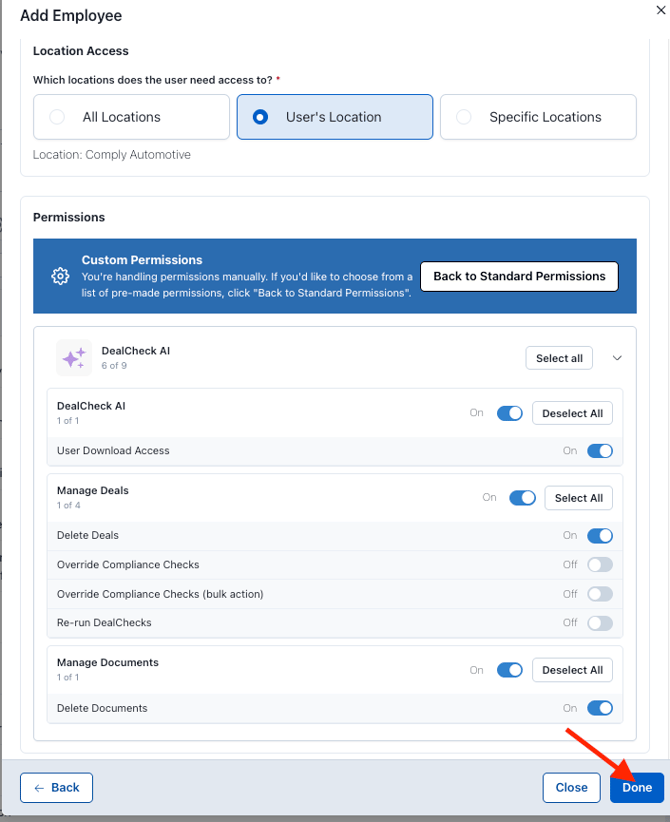 Add Employee

×

Location Access

Which locations does the user need access to? *

All Locations

User's Location

Specific Locations

Location: Comply Automotive

Permissions

Custom Permissions
You're handling permissions manually. If you'd like to choose from a list of pre-made permissions, click "Back to Standard Permissions".

Back to Standard Permissions

DealCheck AI
6 of 9

Select all

DealCheck AI
1 of 1

On

Deselect All

User Download Access

On

Manage Deals
1 of 4

On

Select All

Delete Deals

On

Override Compliance Checks

Off

Override Compliance Checks (bulk action)

Off

Re-run DealChecks

Off

Manage Documents
1 of 1

On

Deselect All

Delete Documents

On

← Back

Close

Done